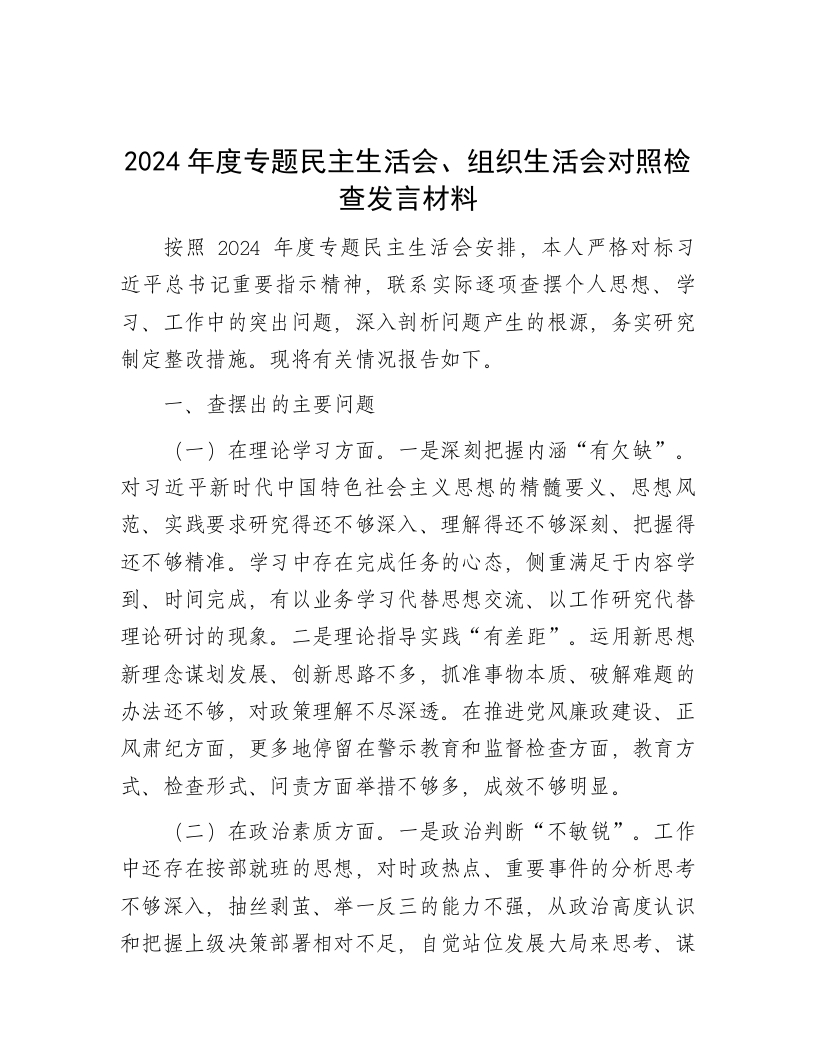 2024 年度专题民主生活会、组织生活会对照检查发言材料

按照 2024 年度专题民主生活会安排，本人严格对标习近平总书记重要指示精神，联系实际逐项查摆个人思想、学习、工作中的突出问题，深入剖析问题产生的根源，务实研究制定整改措施。现将有关情况报告如下。

一、查摆出的主要问题

（一）在理论学习方面。一是深刻把握内涵“有欠缺”。对习近平新时代中国特色社会主义思想的精髓要义、思想风范、实践要求研究得还不够深入、理解得还不够深刻、把握得还不够精准。学习中存在完成任务的心态，侧重满足于内容学到、时间完成，有以业务学习代替思想交流、以工作研究代替理论研讨的现象。二是理论指导实践“有差距”。运用新思想新理念谋划发展、创新思路不多，抓准事物本质、破解难题的办法还不够，对政策理解不尽深透。在推进党风廉政建设、正风肃纪方面，更多地停留在警示教育和监督检查方面，教育方式、检查形式、问责方面举措不够多，成效不够明显。

（二）在政治素质方面。一是政治判断“不敏锐”。工作中还存在按部就班的思想，对时政热点、重要事件的分析思考不够深入，抽丝剥茧、举一反三的能力不强，从政治高度认识和把握上级决策部署相对不足，自觉站位发展大局来思考、谋